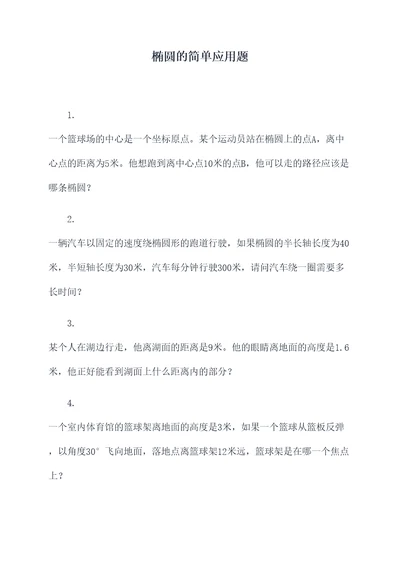 椭圆的简单应用题

1.

一个篮球场的中心是一个坐标原点。某个运动员站在椭圆上的点A，离中心点的距离为5米。他想跑到离中心点10米的点B，他可以走的路径应该是哪条椭圆？

2.

一辆汽车以固定的速度绕椭圆形的跑道行驶，如果椭圆的半长轴长度为40米，半短轴长度为30米，汽车每分钟行驶300米，请问汽车绕一圈需要多长时间？

3.

某个人在湖边行走，他离湖面的距离是9米。他的眼睛离地面的高度是1.6米，他正好能看到湖面上什么距离内的部分？

4.

一个室内体育馆的篮球架离地面的高度是3米，如果一个篮球从篮板反弹，以角度30°飞向地面，落地点离篮球架12米远，篮球架是在哪一个焦点上？